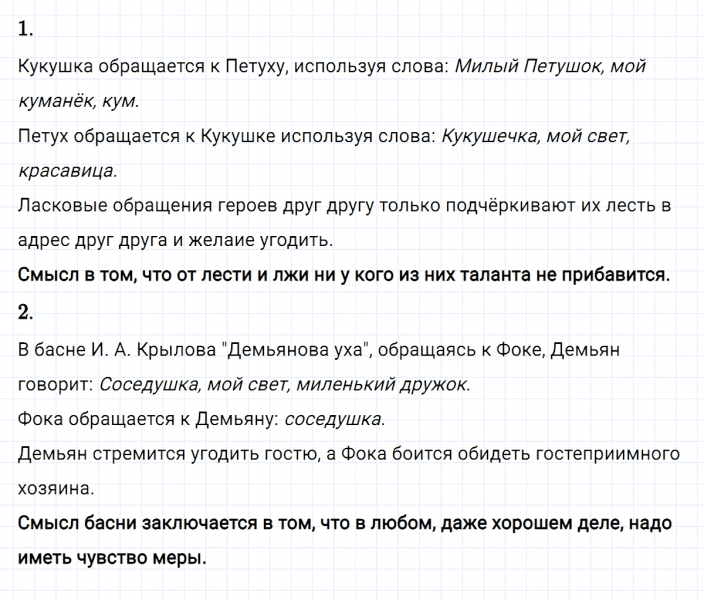 1.

Кукушка обращается к Петуху, используя слова: Милый Петушок, мой куманёк, кум.

Петух обращается к Кукушке используя слова: Кукушечка, мой свет, красавица.

Ласковые обращения героев друг другу только подчёркивают их лесть в адрес друг друга и желаие угодить.

Смысл в том, что от лести и лжи ни у кого из них таланта не прибавится.

2.

В басне И. А. Крылова "Демьянова уха", обращаясь к Фоке, Демьян говорит: Соседушка, мой свет, миленький дружок.

Фока обращается к Демьяну: соседушка.

Демьян стремится угодить гостю, а Фока боится обидеть гостеприимного хозяина.

Смысл басни заключается в том, что в любом, даже хорошем деле, надо иметь чувство меры.